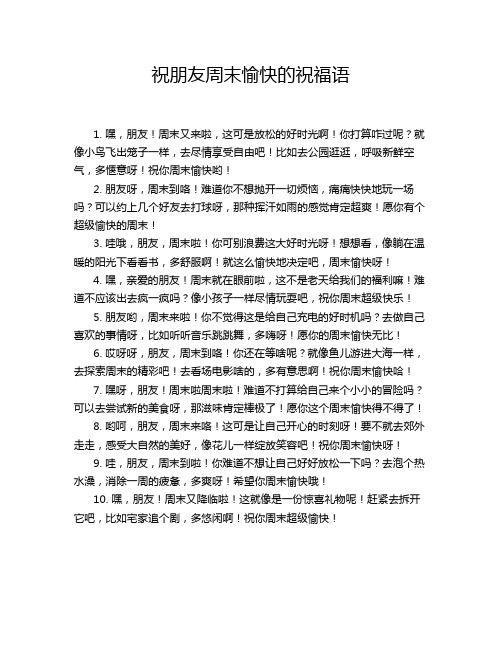 祝朋友周末愉快的祝福语

1. 嘿，朋友！周末又来啦，这可是放松的好时光啊！你打算咋过呢？就像小鸟飞出笼子一样，去尽情享受自由吧！比如去公园逛逛，呼吸新鲜空气，多惬意呀！祝你周末愉快哟！

2. 朋友呀，周末到咯！难道你不想抛开一切烦恼，痛痛快快地玩一场吗？可以约上几个好友去打球呀，那种挥汗如雨的感觉肯定超爽！愿你有个超级愉快的周末！

3. 哇哦，朋友，周末啦！你可别浪费这大好时光呀！想想看，像躺在温暖的阳光下看看书，多舒服啊！就这么愉快地决定吧，周末愉快呀！

4. 嘿，亲爱的朋友！周末就在眼前啦，这不是老天给我们的福利嘛！难道不应该出去疯一疯吗？像小孩子一样尽情玩耍吧，祝你周末超级快乐！

5. 朋友哟，周末来啦！你不觉得这是给自己充电的好时机吗？去做自己喜欢的事情呀，比如听听音乐跳跳舞，多嗨呀！愿你的周末愉快无比！

6. 哎呀呀，朋友，周末到咯！你还在等啥呢？就像鱼儿游进大海一样，去探索周末的精彩吧！去看场电影啥的，多有意思啊！祝你周末愉快哈！

7. 嘿呀，朋友！周末啦周末啦！难道不打算给自己来个小小的冒险吗？可以去尝试新的美食呀，那滋味肯定棒极了！愿你这个周末愉快得不得了！

8. 哟呵，朋友，周末来咯！这可是让自己开心的时刻呀！要不就去郊外走走，感受大自然的美好，像花儿一样绽放笑容吧！祝你周末愉快呀！

9. 哇，朋友，周末到啦！你难道不想让自己好好放松一下吗？去泡个热水澡，消除一周的疲惫，多爽呀！希望你周末愉快哦！

10. 嘿，朋友！周末又降临啦！这就像是一份惊喜礼物呢！赶紧去拆开它吧，比如宅家追个剧，多悠闲啊！祝你周末超级愉快！